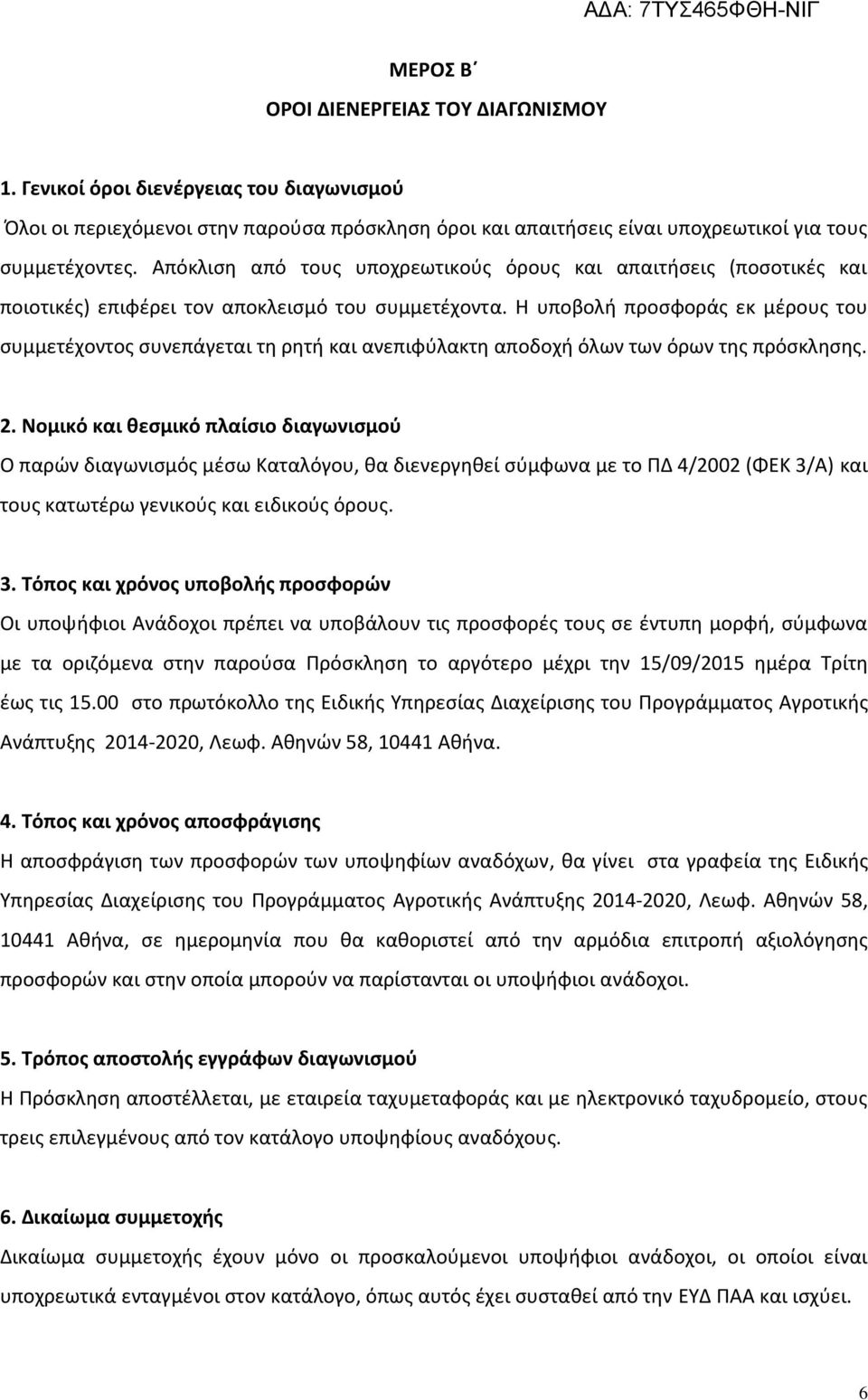 ΑΔΑ: 7ΤΥΣ465ΦΘΗ-ΝΙΓ

ΜΕΡΟΣ Β΄

ΟΡΟΙ ΔΙΕΝΕΡΓΕΙΑΣ ΤΟΥ ΔΙΑΓΩΝΙΣΜΟΥ

1. Γενικοί όροι διενέργειας του διαγωνισμού

Όλοι οι περιεχόμενοι στην παρούσα πρόσκληση όροι και απαιτήσεις είναι υποχρεωτικοί για τους συμμετέχοντες. Απόκλιση από τους υποχρεωτικούς όρους και απαιτήσεις (ποσοτικές και ποιοτικές) επιφέρει τον αποκλεισμό του συμμετέχοντα. Η υποβολή προσφοράς εκ μέρους του συμμετέχοντος συνεπάγεται τη ρητή και ανεπιφύλακτη αποδοχή όλων των όρων της πρόσκλησης.

2. Νομικό και θεσμικό πλαίσιο διαγωνισμού

Ο παρών διαγωνισμός μέσω Καταλόγου, θα διενεργηθεί σύμφωνα με το ΠΔ 4/2002 (ΦΕΚ 3/Α) και τους κατωτέρω γενικούς και ειδικούς όρους.

3. Τόπος και χρόνος υποβολής προσφορών

Οι υποψήφιοι Ανάδοχοι πρέπει να υποβάλουν τις προσφορές τους σε έντυπη μορφή, σύμφωνα με τα οριζόμενα στην παρούσα Πρόσκληση το αργότερο μέχρι την 15/09/2015 ημέρα Τρίτη έως τις 15.00 στο πρωτόκολλο της Ειδικής Υπηρεσίας Διαχείρισης του Προγράμματος Αγροτικής Ανάπτυξης 2014-2020, Λεωφ. Αθηνών 58, 10441 Αθήνα.

4. Τόπος και χρόνος αποσφράγισης

Η αποσφράγιση των προσφορών των υποψηφίων αναδόχων, θα γίνει στα γραφεία της Ειδικής Υπηρεσίας Διαχείρισης του Προγράμματος Αγροτικής Ανάπτυξης 2014-2020, Λεωφ. Αθηνών 58, 10441 Αθήνα, σε ημερομηνία που θα καθοριστεί από την αρμόδια επιτροπή αξιολόγησης προσφορών και στην οποία μπορούν να παρίστανται οι υποψήφιοι ανάδοχοι.

5. Τρόπος αποστολής εγγράφων διαγωνισμού

Η Πρόσκληση αποστέλλεται, με εταιρεία ταχυμεταφοράς και με ηλεκτρονικό ταχυδρομείο, στους τρεις επιλεγμένους από τον κατάλογο υποψηφίους αναδόχους.

6. Δικαίωμα συμμετοχής

Δικαίωμα συμμετοχής έχουν μόνο οι προσκαλούμενοι υποψήφιοι ανάδοχοι, οι οποίοι είναι υποχρεωτικά ενταγμένοι στον κατάλογο, όπως αυτός έχει συσταθεί από την ΕΥΔ ΠΑΑ και ισχύει.

6